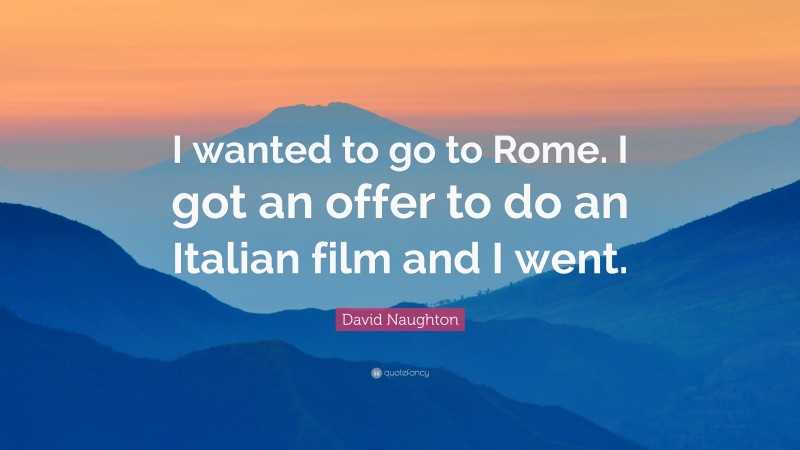 I wanted to go to Rome. I got an offer to do an Italian film and I went.

David Naughton

quotefancy